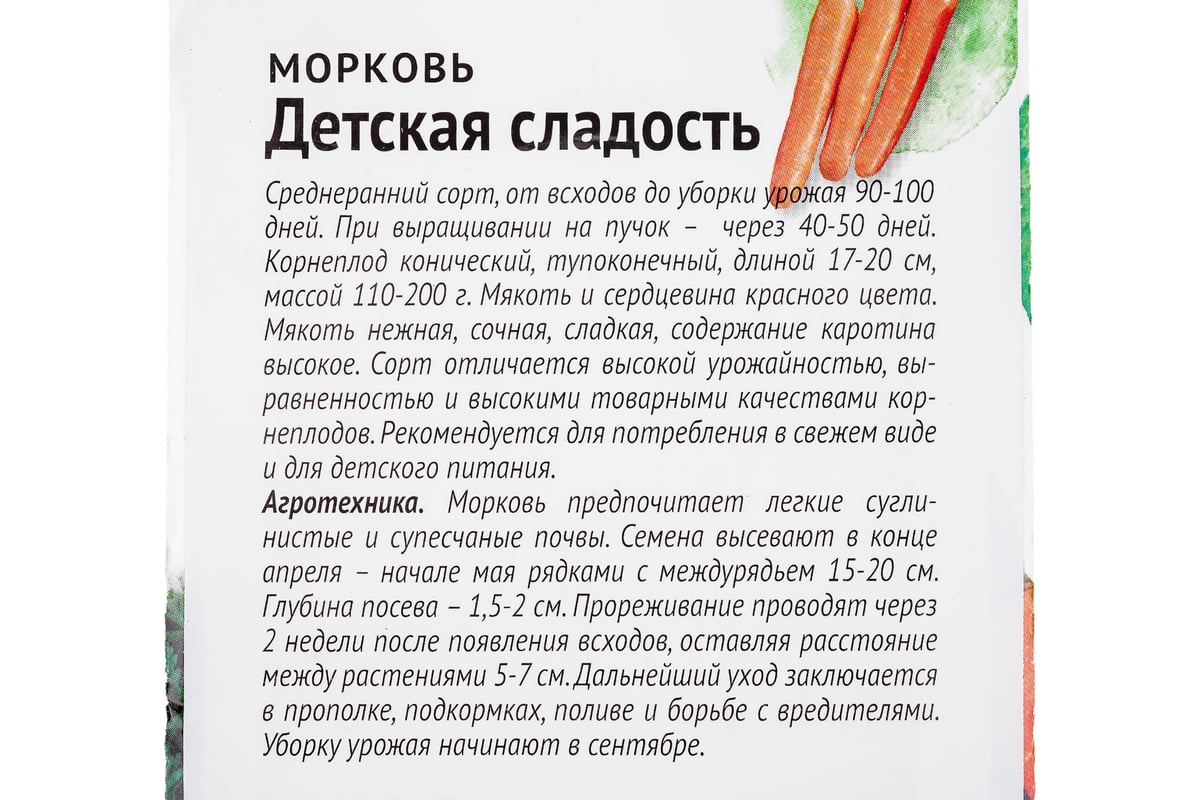 МОРКОВЬ
Детская сладость

Среднеранний сорт, от всходов до уборки урожая 90-100 дней. При выращивании на пучок – через 40-50 дней. Корнеплод конический, тупоконечный, длиной 17-20 см, массой 110-200 г. Мякоть и сердцевина красного цвета. Мякоть нежная, сочная, сладкая, содержание каротина высокое. Сорт отличается высокой урожайностью, выравненностью и высокими товарными качествами корнеплодов. Рекомендуется для потребления в свежем виде и для детского питания.
Агротехника. Морковь предпочитает легкие суглинистые и супесчаные почвы. Семена высевают в конце апреля – начале мая рядками с междурядьем 15-20 см. Глубина посева – 1,5-2 см. Прореживание проводят через 2 недели после появления всходов, оставляя расстояние между растениями 5-7 см. Дальнейший уход заключается в прополке, подкормках, поливе и борьбе с вредителями. Уборку урожая начинают в сентябре.